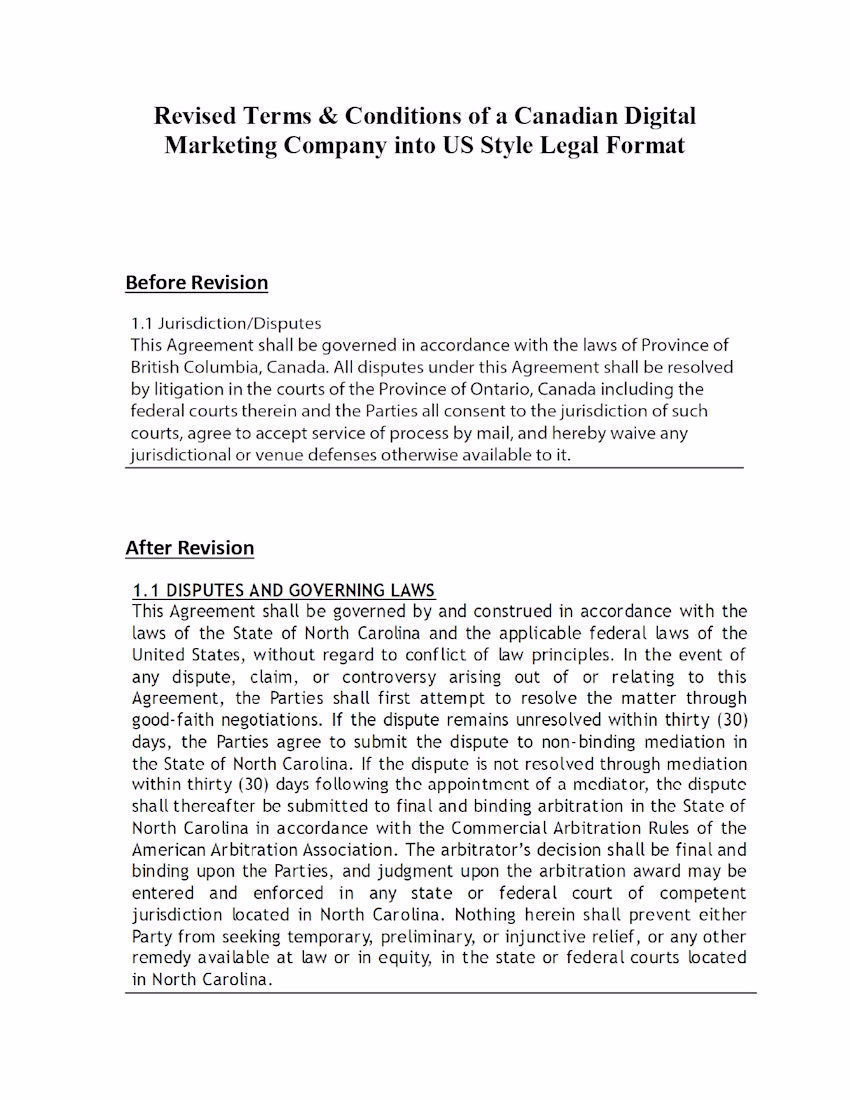 Revised Terms & Conditions of a Canadian Digital Marketing Company into US Style Legal Format

Before Revision

1.1 Jurisdiction/Disputes
This Agreement shall be governed in accordance with the laws of Province of British Columbia, Canada. All disputes under this Agreement shall be resolved by litigation in the courts of the Province of Ontario, Canada including the federal courts therein and the Parties all consent to the jurisdiction of such courts, agree to accept service of process by mail, and hereby waive any jurisdictional or venue defenses otherwise available to it.

After Revision

1.1 DISPUTES AND GOVERNING LAWS
This Agreement shall be governed by and construed in accordance with the laws of the State of North Carolina and the applicable federal laws of the United States, without regard to conflict of law principles. In the event of any dispute, claim, or controversy arising out of or relating to this Agreement, the Parties shall first attempt to resolve the matter through good-faith negotiations. If the dispute remains unresolved within thirty (30) days, the Parties agree to submit the dispute to non-binding mediation in the State of North Carolina. If the dispute is not resolved through mediation within thirty (30) days following the appointment of a mediator, the dispute shall thereafter be submitted to final and binding arbitration in the State of North Carolina in accordance with the Commercial Arbitration Rules of the American Arbitration Association. The arbitrator's decision shall be final and binding upon the Parties, and judgment upon the arbitration award may be entered and enforced in any state or federal court of competent jurisdiction located in North Carolina. Nothing herein shall prevent either Party from seeking temporary, preliminary, or injunctive relief, or any other remedy available at law or in equity, in the state or federal courts located in North Carolina.